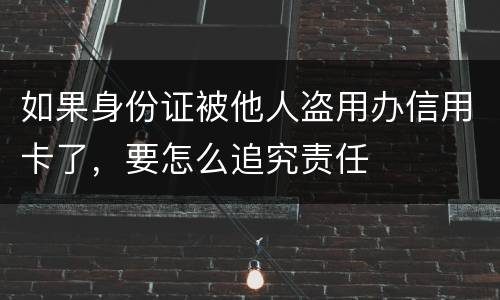 如果身份证被他人盗用办信用卡了，要怎么追究责任